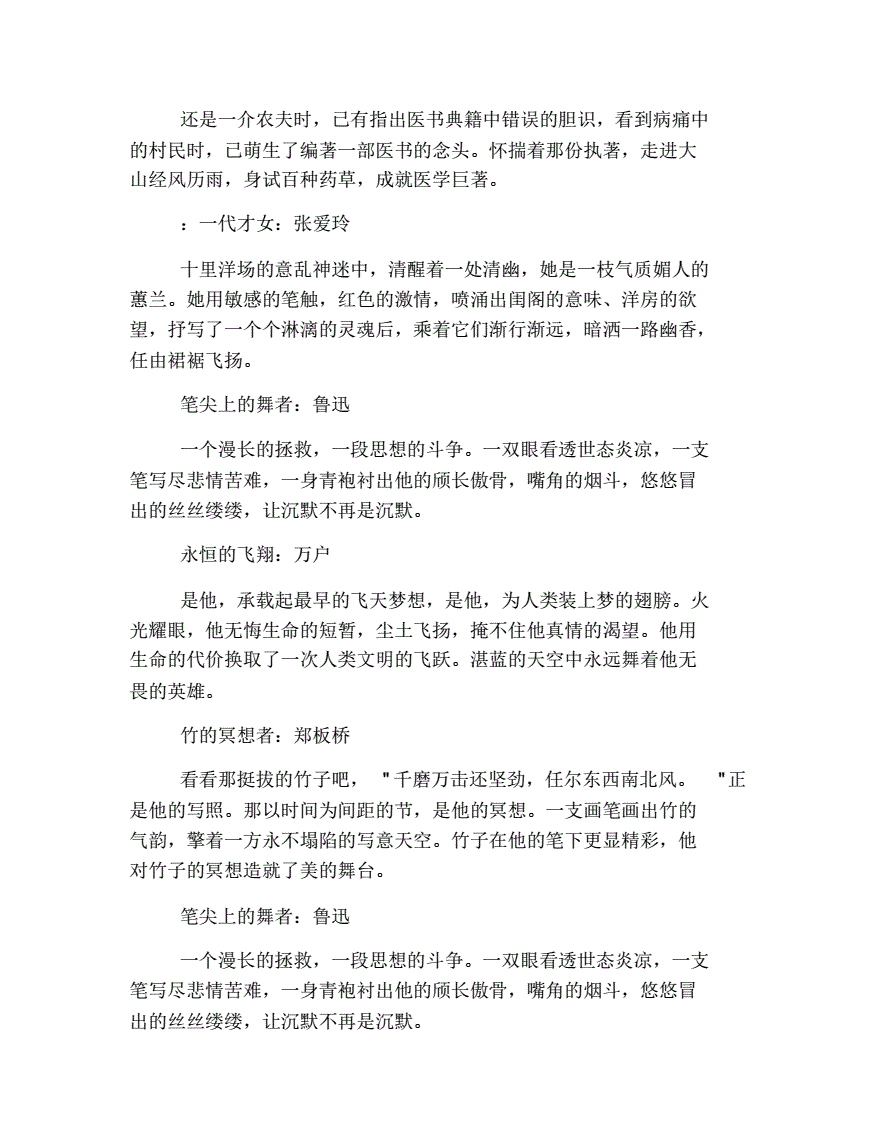 还是一介农夫时，已有指出医书典籍中错误的胆识，看到病痛中的村民时，已萌生了编著一部医书的念头。怀揣着那份执著，走进大山经风历雨，身试百种药草，成就医学巨著。

：一代才女：张爱玲

十里洋场的意乱神迷中，清醒着一处清幽，她是一枝气质媚人的蕙兰。她用敏感的笔触，红色的激情，喷涌出闺阁的意味、洋房的欲望，抒写了一个个淋漓的灵魂后，乘着它们渐行渐远，暗洒一路幽香，任由裙裾飞扬。

笔尖上的舞者：鲁迅

一个漫长的拯救，一段思想的斗争。一双眼看透世态炎凉，一支笔写尽悲情苦难，一身青袍衬出他的颀长傲骨，嘴角的烟斗，悠悠冒出的丝丝缕缕，让沉默不再是沉默。

永恒的飞翔：万户

是他，承载起最早的飞天梦想，是他，为人类装上梦的翅膀。火光耀眼，他无悔生命的短暂，尘土飞扬，掩不住他真情的渴望。他用生命的代价换取了一次人类文明的飞跃。湛蓝的天空中永远舞着他无畏的英雄。

竹的冥想者：郑板桥

看看那挺拔的竹子吧，"千磨万击还坚劲，任尔东西南北风。"正是他的写照。那以时间为间距的节，是他的冥想。一支画笔画出竹的气韵，擎着一方永不塌陷的写意天空。竹子在他的笔下更显精彩，他对竹子的冥想造就了美的舞台。

笔尖上的舞者：鲁迅

一个漫长的拯救，一段思想的斗争。一双眼看透世态炎凉，一支笔写尽悲情苦难，一身青袍衬出他的颀长傲骨，嘴角的烟斗，悠悠冒出的丝丝缕缕，让沉默不再是沉默。